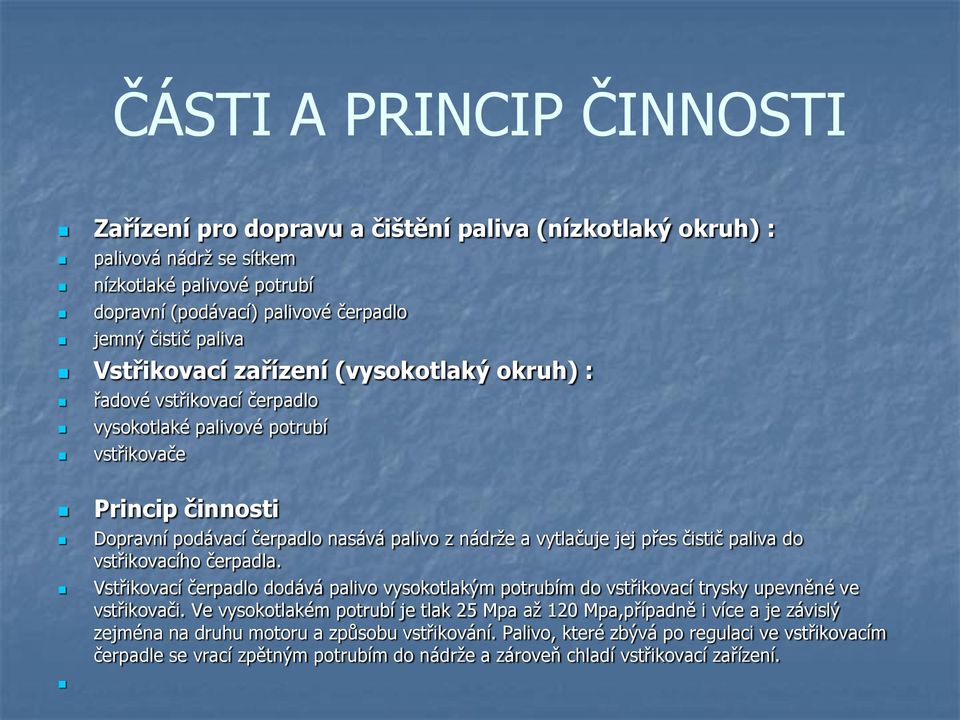 ČÁSTI A PRINCIP ČINNOSTI

Zařízení pro dopravu a čištění paliva (nízkotlaký okruh) :
palivová nádrž se sítkem
nízkotlaké palivové potrubí
dopravní (podávací) palivové čerpadlo
jemný čistič paliva
Vstřikovací zařízení (vysokotlaký okruh) :
řadové vstřikovací čerpadlo
vysokotlaké palivové potrubí
vstřikovače

Princip činnosti
Dopravní podávací čerpadlo nasává palivo z nádrže a vytlačuje jej přes čistič paliva do vstřikovacího čerpadla.
Vstřikovací čerpadlo dodává palivo vysokotlakým potrubím do vstřikovací trysky upevněné ve vstřikovači. Ve vysokotlakém potrubí je tlak 25 Mpa až 120 Mpa,případně i více a je závislý zejména na druhu motoru a způsobu vstřikování. Palivo, které zbývá po regulaci ve vstřikovacím čerpadle se vrací zpětným potrubím do nádrže a zároveň chladí vstřikovací zařízení.